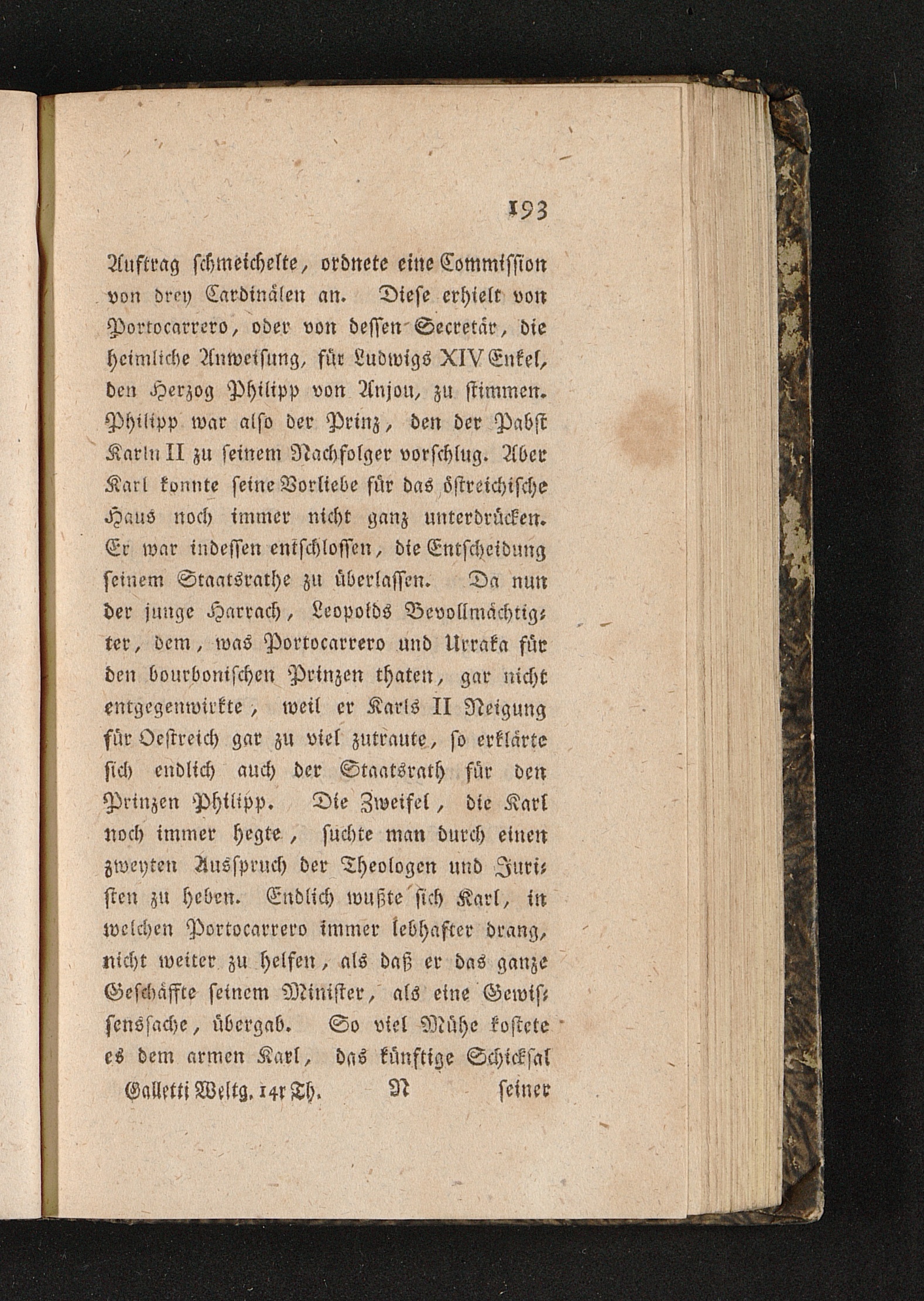 193

Auftrag schmeichelte, ordnete eine Commission von drey Cardinälen an. Diese erhielt von Portocarrero, oder von dessen Secretär, die heimliche Anweisung, für Ludwigs XIV Enkel, den Herzog Philipp von Anjou, zu stimmen. Philipp war also der Prinz, den der Pabst Karln II zu seinem Nachfolger vorschlug. Aber Karl konnte seine Vorliebe für das östreichische Haus noch immer nicht ganz unterdrücken. Er war indessen entschlossen, die Entscheidung seinem Staatsrathe zu überlassen. Da nun der junge Harrach, Leopolds Bevollmächtigter, dem, was Portocarrero und Urraka für den bourbonischen Prinzen thaten, gar nicht entgegenwirkte, weil er Karls II Neigung für Oestreich gar zu viel zutraute, so erklärte sich endlich auch der Staatsrath für den Prinzen Philipp. Die Zweifel, die Karl noch immer hegte, suchte man durch einen zweyten Ausspruch der Theologen und Juristen zu heben. Endlich wußte sich Karl, in welchen Portocarrero immer lebhafter drang, nicht weiter zu helfen, als daß er das ganze Geschäffte seinem Minister, als eine Gewissenssache, übergab. So viel Mühe kostete es dem armen Karl, das künftige Schicksal

Galletti Weltg. 14r Th. N seiner